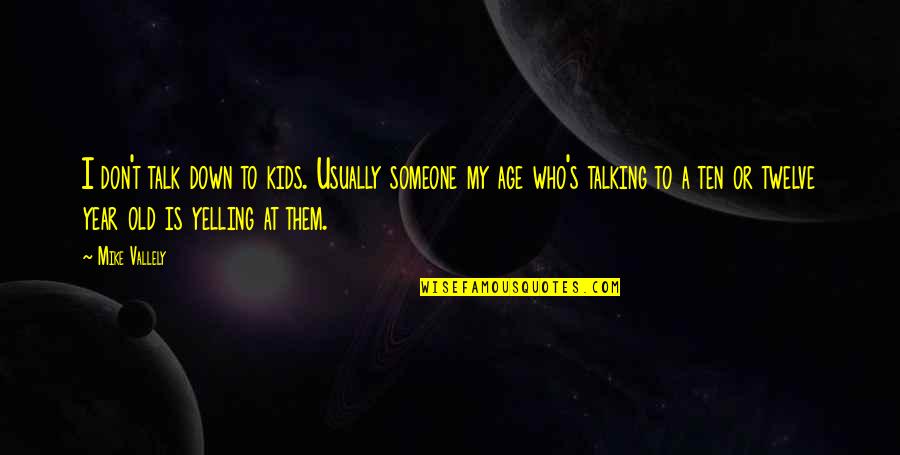 I don't talk down to kids. Usually someone my age who's talking to a ten or twelve year old is yelling at them.

~ Mike Vallely

WISEFAMOUSQUOTES.COM